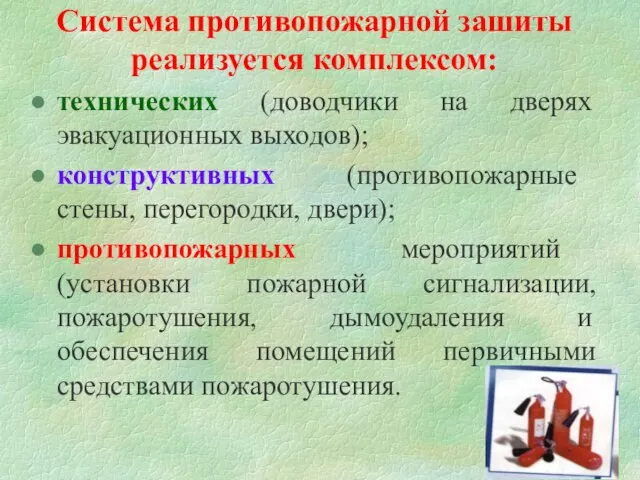 Система противопожарной зашиты реализуется комплексом:

• технических (доводчики на дверях эвакуационных выходов);

• конструктивных (противопожарные стены, перегородки, двери);

• противопожарных мероприятий (установки пожарной сигнализации, пожаротушения, дымоудаления и обеспечения помещений первичными средствами пожаротушения.